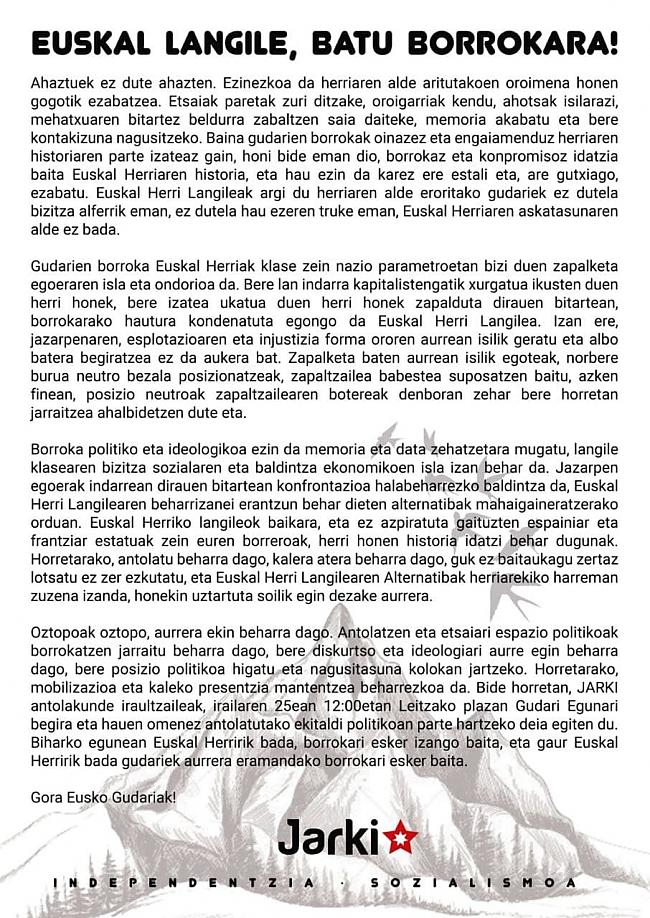 EUSKAL LANGILE, BATU BORROKARA!

Ahaztuek ez dute ahazten. Ezinezkoa da herriaren alde aritutakoen oroimena honen gogotik ezabatzea. Etsaiak paretak zuri ditzake, oroigarriak kendu, ahotsak isilarazi, mehatxuaren bitartez beldurra zabaltzen saia daiteke, memoria akabatu eta bere kontakizuna nagusitzeko. Baina gudarien borrokak oinazez eta engaiamenduz herriaren historiaren parte izateaz gain, honi bide eman dio, borrokaz eta konpromisoz idatzia baita Euskal Herriaren historia, eta hau ezin da karez ere estali eta, are gutxiago, ezabatu. Euskal Herri Langileak argi du herriaren alde eroritako gudariek ez dutela bizitza alferrik eman, ez dutela hau ezeren truke eman, Euskal Herriaren askatasunaren alde ez bada.

Gudarien borroka Euskal Herriak klase zein nazio parametroetan bizi duen zapalketa egoeraren isla eta ondorioa da. Bere lan indarra kapitalistengatik xurgatua ikusten duen herri honek, bere izatea ukatua duen herri honek zapalduta dirauen bitartean, borrokarako hautura kondenatuta egongo da Euskal Herri Langilea. Izan ere, jazarpenaren, esplotazioaren eta injustizia forma ororen aurrean isilik geratu eta albo batera begiratzea ez da aukera bat. Zapalketa baten aurrean isilik egoteak, norbere burua neutro bezala posizionatzeak, zapaltzailea babestea suposatzen baitu, azken finean, posizio neutroak zapaltzailearen botereak denboran zehar bere horretan jarraitzea ahalbidetzen dute eta.

Borroka politiko eta ideologikoa ezin da memoria eta data zehatzetara mugatu, langile klasearen bizitza sozialaren eta baldintza ekonomikoen isla izan behar da. Jazarpen egoerak indarrean dirauen bitartean konfrontazioa halabeharrezko baldintza da, Euskal Herri Langilearen beharrizanei erantzun behar dieten alternatibak mahaigaineratzerako orduan. Euskal Herriko langileok baikara, eta ez azpiratuta gaituzten espainiar eta frantziar estatuak zein euren borreroak, herri honen historia idatzi behar dugunak. Horretarako, antolatu beharra dago, kalera atera beharra dago, guk ez baitaukagu zertaz lotsatu ez zer ezkutatu, eta Euskal Herri Langilearen Alternatibak herriarekiko harreman zuzena izanda, honekin uztartuta soilik egin dezake aurrera.

Oztopoak oztopo, aurrera ekin beharra dago. Antolatzen eta etsaiari espazio politikoak borrokatzen jarraitu beharra dago, bere diskurtso eta ideologiari aurre egin beharra dago, bere posizio politikoa higatu eta nagusitasuna kolokan jartzeko. Horretarako, mobilizazioa eta kaleko presentzia mantentzea beharrezkoa da. Bide horretan, JARKI antolakunde iraultzaileak, irailaren 25ean 12:00etan Leitzako plazan Gudari Egunari begira eta hauen omenez antolatutako ekitaldi politikoan parte hartzeko deia egiten du. Biharko egunean Euskal Herririk bada, borrokari esker izango baita, eta gaur Euskal Herririk bada gudariek aurrera eramandako borrokari esker baita.

Gora Eusko Gudariak!

Jarki

INDEPENDENTZIA · SOZIALISMOA